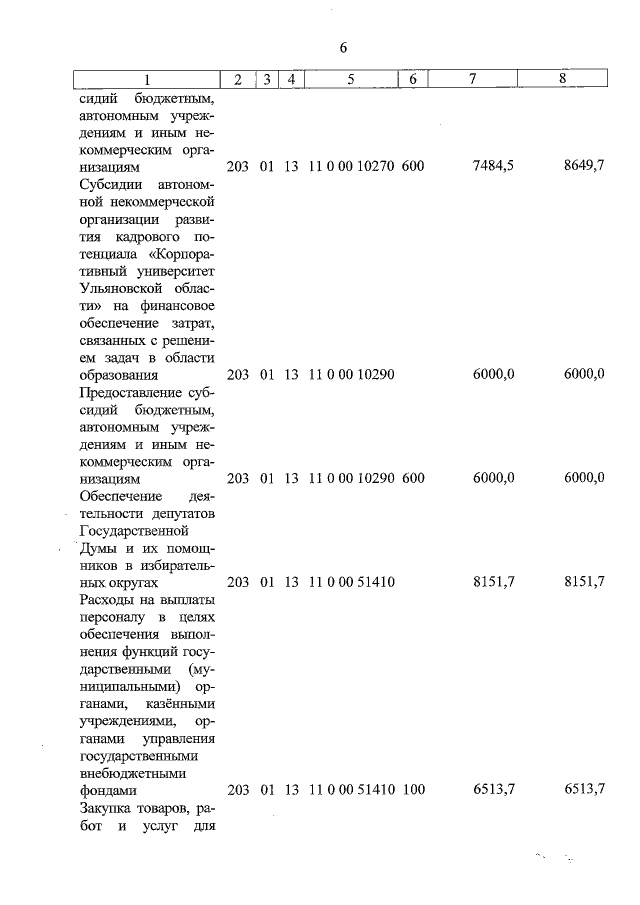 6

| 1 | 2 | 3 | 4 | 5 | 6 | 7 | 8 |
|---|---|---|---|---|---|---|---|
| сидий бюджетным, автономным учреждениям и иным некоммерческим организациям | 203 | 01 | 13 | 11 0 00 10270 | 600 | 7484,5 | 8649,7 |
| Субсидии автономной некоммерческой организации развития кадрового потенциала «Корпоративный университет Ульяновской области» на финансовое обеспечение затрат, связанных с решением задач в области образования | 203 | 01 | 13 | 11 0 00 10290 | | 6000,0 | 6000,0 |
| Предоставление субсидий бюджетным, автономным учреждениям и иным некоммерческим организациям | 203 | 01 | 13 | 11 0 00 10290 | 600 | 6000,0 | 6000,0 |
| Обеспечение деятельности депутатов Государственной Думы и их помощников в избирательных округах | 203 | 01 | 13 | 11 0 00 51410 | | 8151,7 | 8151,7 |
| Расходы на выплаты персоналу в целях обеспечения выполнения функций государственными (муниципальными) органами, казёнными учреждениями, органами управления государственными внебюджетными фондами | 203 | 01 | 13 | 11 0 00 51410 | 100 | 6513,7 | 6513,7 |
| Закупка товаров, работ и услуг для | | | | | | | |